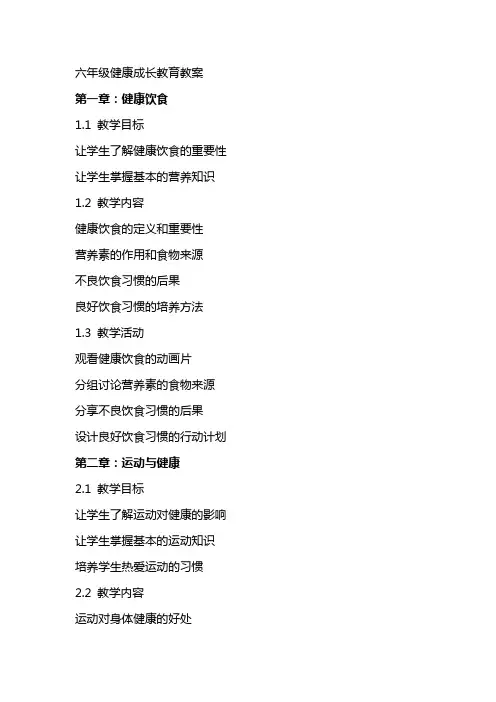 六年级健康成长教育教案

第一章：健康饮食

1.1 教学目标

让学生了解健康饮食的重要性

让学生掌握基本的营养知识

1.2 教学内容

健康饮食的定义和重要性

营养素的作用和食物来源

不良饮食习惯的后果

良好饮食习惯的培养方法

1.3 教学活动

观看健康饮食的动画片

分组讨论营养素的食物来源

分享不良饮食习惯的后果

设计良好饮食习惯的行动计划

第二章：运动与健康

2.1 教学目标

让学生了解运动对健康的影响

让学生掌握基本的运动知识

培养学生热爱运动的习惯

2.2 教学内容

运动对身体健康的好处